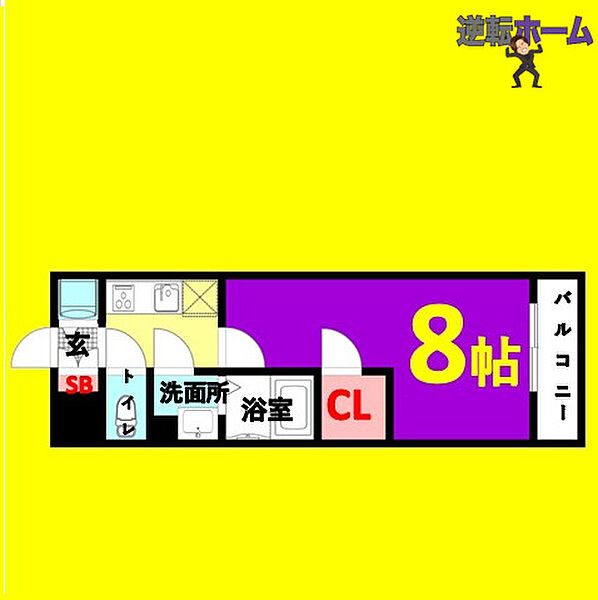 逆転ホーム

玄
SB
トイレ
洗面所
浴室
CL
8帖
バルコニー